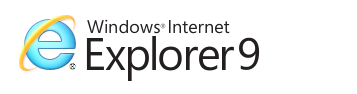 Windows® Internet
Explorer 9